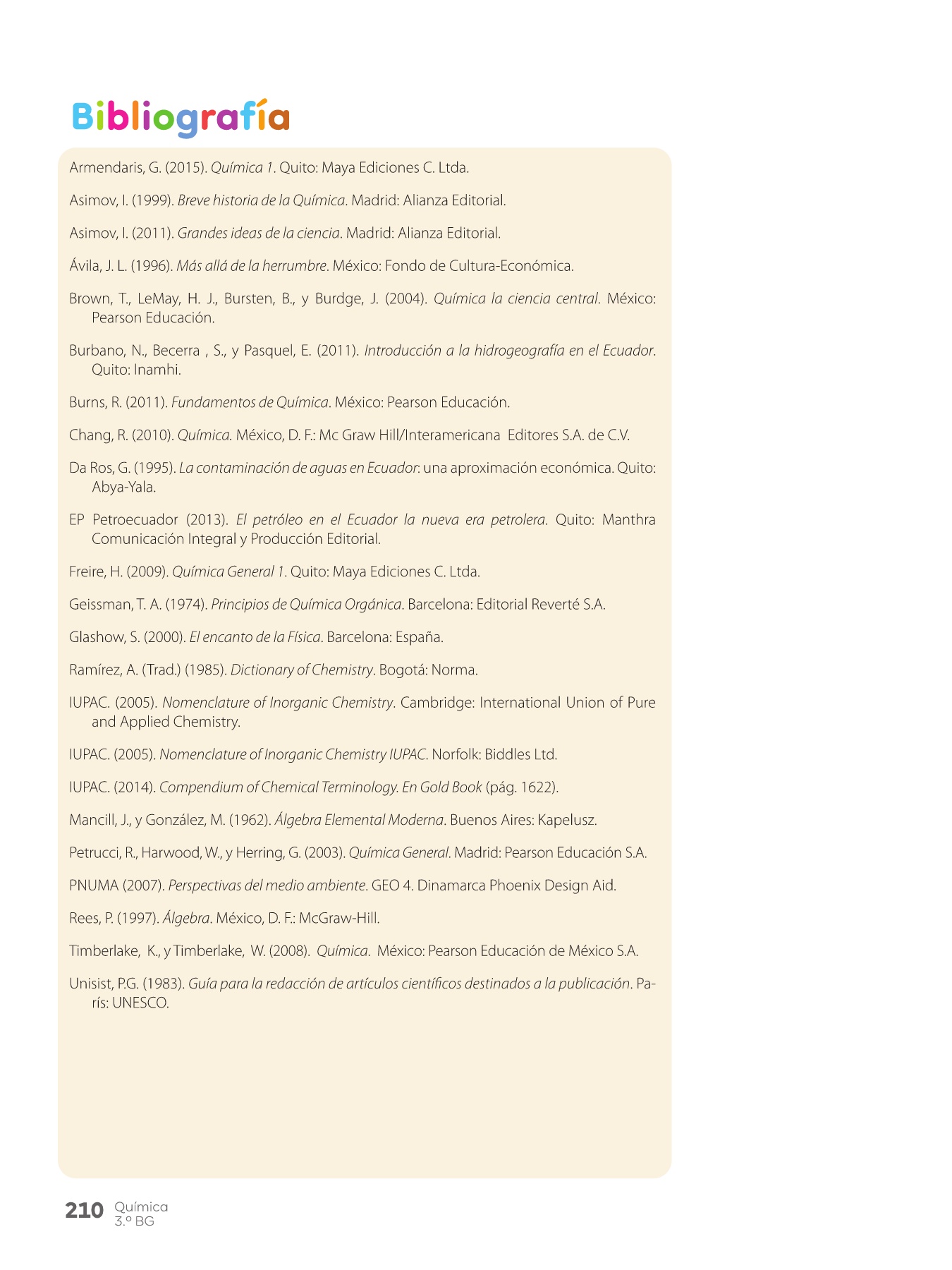 Bibliografía

Armendaris, G. (2015). Química 1. Quito: Maya Ediciones C. Ltda.

Asimov, I. (1999). Breve historia de la Química. Madrid: Alianza Editorial.

Asimov, I. (2011). Grandes ideas de la ciencia. Madrid: Alianza Editorial.

Ávila, J. L. (1996). Más allá de la herrumbre. México: Fondo de Cultura-Económica.

Brown, T., LeMay, H. J., Bursten, B., y Burdge, J. (2004). Química la ciencia central. México: Pearson Educación.

Burbano, N., Becerra , S., y Pasquel, E. (2011). Introducción a la hidrogeografía en el Ecuador. Quito: Inamhi.

Burns, R. (2011). Fundamentos de Química. México: Pearson Educación.

Chang, R. (2010). Química. México, D. F.: Mc Graw Hill/Interamericana Editores S.A. de C.V.

Da Ros, G. (1995). La contaminación de aguas en Ecuador: una aproximación económica. Quito: Abya-Yala.

EP Petroecuador (2013). El petróleo en el Ecuador la nueva era petrolera. Quito: Manthra Comunicación Integral y Producción Editorial.

Freire, H. (2009). Química General 1. Quito: Maya Ediciones C. Ltda.

Geissman, T. A. (1974). Principios de Química Orgánica. Barcelona: Editorial Reverté S.A.

Glashow, S. (2000). El encanto de la Física. Barcelona: España.

Ramírez, A. (Trad.) (1985). Dictionary of Chemistry. Bogotá: Norma.

IUPAC. (2005). Nomenclature of Inorganic Chemistry. Cambridge: International Union of Pure and Applied Chemistry.

IUPAC. (2005). Nomenclature of Inorganic Chemistry IUPAC. Norfolk: Biddles Ltd.

IUPAC. (2014). Compendium of Chemical Terminology. En Gold Book (pág. 1622).

Mancill, J., y González, M. (1962). Álgebra Elemental Moderna. Buenos Aires: Kapelusz.

Petrucci, R., Harwood, W., y Herring, G. (2003). Química General. Madrid: Pearson Educación S.A.

PNUMA (2007). Perspectivas del medio ambiente. GEO 4. Dinamarca Phoenix Design Aid.

Rees, P. (1997). Álgebra. México, D. F.: McGraw-Hill.

Timberlake, K., y Timberlake, W. (2008). Química. México: Pearson Educación de México S.A.

Unisist, P.G. (1983). Guía para la redacción de artículos científicos destinados a la publicación. París: UNESCO.

210 Química 3.º BG